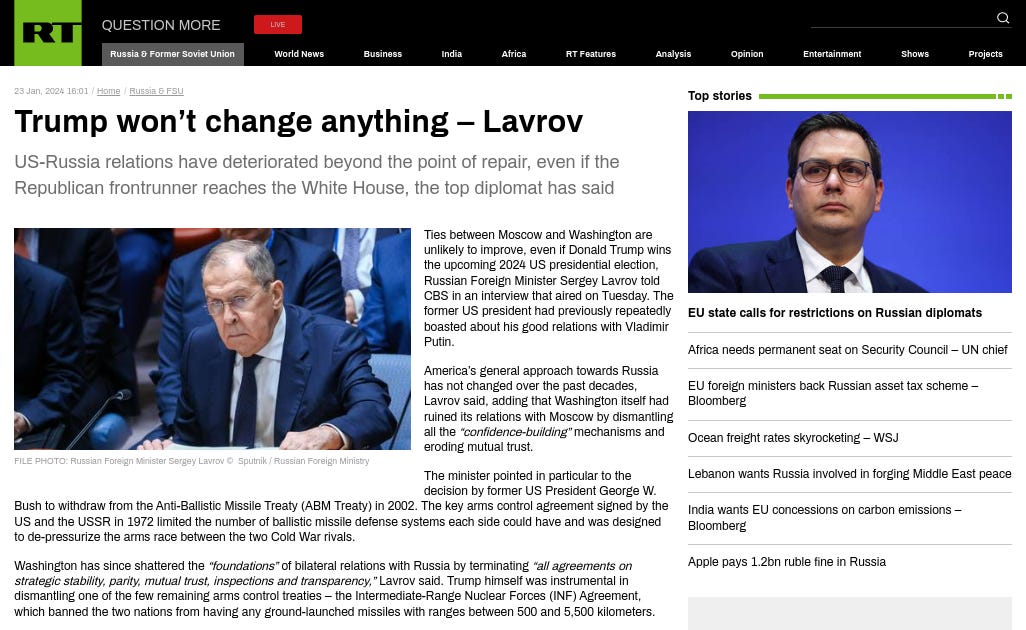 RT QUESTION MORE LIVE

Russia & Former Soviet Union World News Business India Africa RT Features Analysis Opinion Entertainment Shows Projects

23 Jan, 2024 18:01 / Home / Russia & FSU

Trump won't change anything – Lavrov

US-Russia relations have deteriorated beyond the point of repair, even if the Republican frontrunner reaches the White House, the top diplomat has said

FILE PHOTO: Russian Foreign Minister Sergey Lavrov © Sputnik / Russian Foreign Ministry

Ties between Moscow and Washington are unlikely to improve, even if Donald Trump wins the upcoming 2024 US presidential election, Russian Foreign Minister Sergey Lavrov told CBS in an interview that aired on Tuesday. The former US president had previously repeatedly boasted about his good relations with Vladimir Putin.

America's general approach towards Russia has not changed over the past decades, Lavrov said, adding that Washington itself had ruined its relations with Moscow by dismantling all the "confidence-building" mechanisms and eroding mutual trust.

The minister pointed in particular to the decision by former US President George W. Bush to withdraw from the Anti-Ballistic Missile Treaty (ABM Treaty) in 2002. The key arms control agreement signed by the US and the USSR in 1972 limited the number of ballistic missile defense systems each side could have and was designed to de-pressurize the arms race between the two Cold War rivals.

Washington has since shattered the "foundations" of bilateral relations with Russia by terminating "all agreements on strategic stability, parity, mutual trust, inspections and transparency," Lavrov said. Trump himself was instrumental in dismantling one of the few remaining arms control treaties – the Intermediate-Range Nuclear Forces (INF) Agreement, which banned the two nations from having any ground-launched missiles with ranges between 500 and 5,500 kilometers.

Top stories

EU state calls for restrictions on Russian diplomats

Africa needs permanent seat on Security Council – UN chief

EU foreign ministers back Russian asset tax scheme – Bloomberg

Ocean freight rates skyrocketing – WSJ

Lebanon wants Russia involved in forging Middle East peace

India wants EU concessions on carbon emissions – Bloomberg

Apple pays 1.2bn ruble fine in Russia